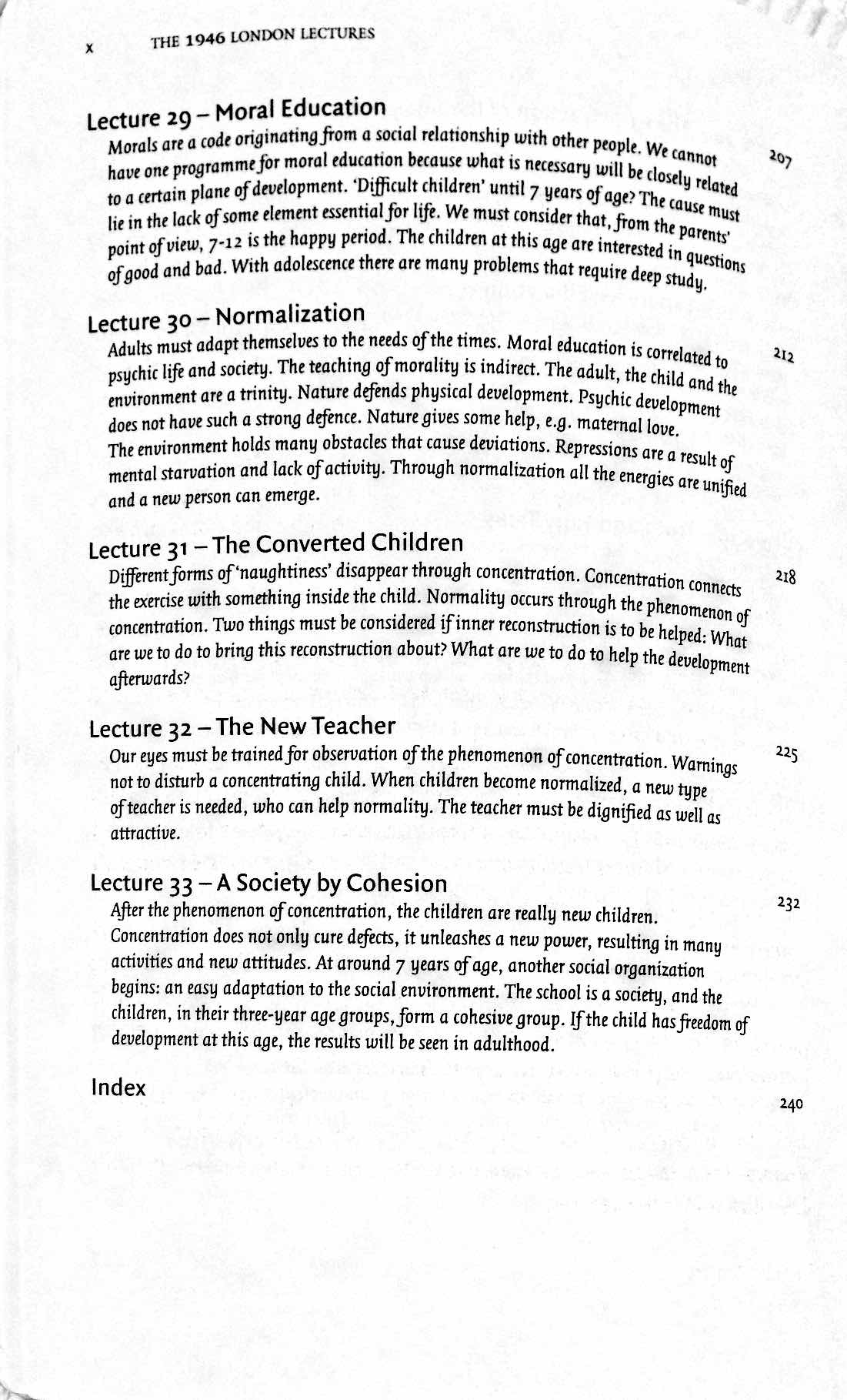 x THE 1946 LONDON LECTURES

Lecture 29 – Moral Education
Morals are a code originating from a social relationship with other people. We cannot have one programme for moral education because what is necessary will be closely related to a certain plane of development. 'Difficult children' until 7 years of age? The cause must lie in the lack of some element essential for life. We must consider that, from the parents' point of view, 7-12 is the happy period. The children at this age are interested in questions of good and bad. With adolescence there are many problems that require deep study.

207

Lecture 30 – Normalization
Adults must adapt themselves to the needs of the times. Moral education is correlated to psychic life and society. The teaching of morality is indirect. The adult, the child and the environment are a trinity. Nature defends physical development. Psychic development does not have such a strong defence. Nature gives some help, e.g. maternal love. The environment holds many obstacles that cause deviations. Repressions are a result of mental starvation and lack of activity. Through normalization all the energies are unified and a new person can emerge.

212

Lecture 31 – The Converted Children
Different forms of 'naughtiness' disappear through concentration. Concentration connects the exercise with something inside the child. Normality occurs through the phenomenon of concentration. Two things must be considered if inner reconstruction is to be helped: What are we to do to bring this reconstruction about? What are we to do to help the development afterwards?

218

Lecture 32 – The New Teacher
Our eyes must be trained for observation of the phenomenon of concentration. Warnings not to disturb a concentrating child. When children become normalized, a new type of teacher is needed, who can help normality. The teacher must be dignified as well as attractive.

225

Lecture 33 – A Society by Cohesion
After the phenomenon of concentration, the children are really new children. Concentration does not only cure defects, it unleashes a new power, resulting in many activities and new attitudes. At around 7 years of age, another social organization begins: an easy adaptation to the social environment. The school is a society, and the children, in their three-year age groups, form a cohesive group. If the child has freedom of development at this age, the results will be seen in adulthood.

232

Index

240